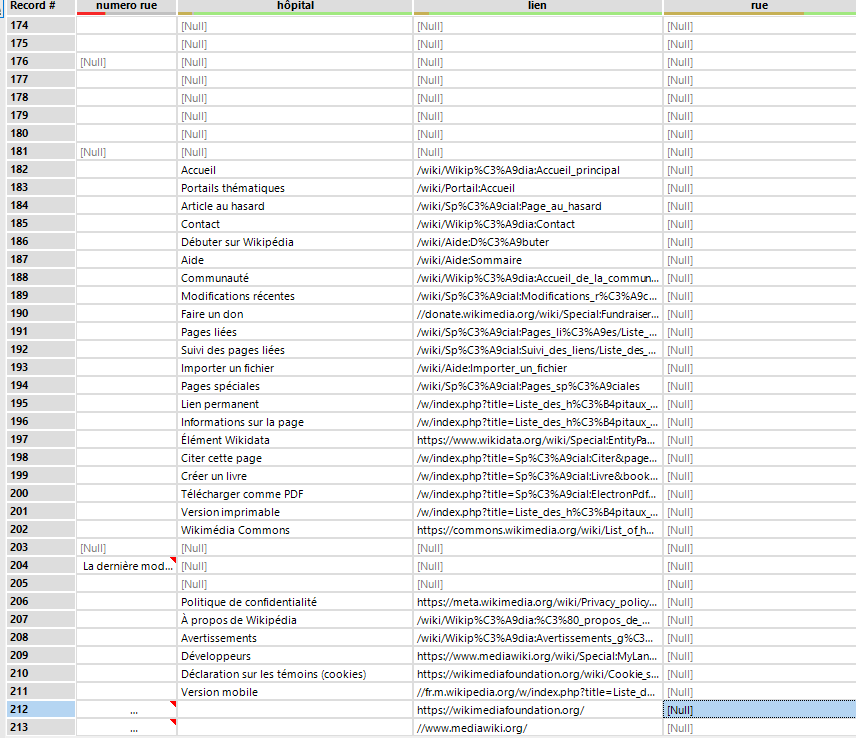 | Record # | numero rue | hôpital | lien | rue |
|---|---|---|---|---|
| 174 | | [Null] | [Null] | [Null] |
| 175 | | [Null] | [Null] | [Null] |
| 176 | [Null] | [Null] | [Null] | [Null] |
| 177 | | [Null] | [Null] | [Null] |
| 178 | | [Null] | [Null] | [Null] |
| 179 | | [Null] | [Null] | [Null] |
| 180 | | [Null] | [Null] | [Null] |
| 181 | [Null] | [Null] | [Null] | [Null] |
| 182 | | Accueil | /wiki/Wikip%C3%A9dia:Accueil_principal | [Null] |
| 183 | | Portails thématiques | /wiki/Portail:Accueil | [Null] |
| 184 | | Article au hasard | /wiki/Sp%C3%A9cial:Page_au_hasard | [Null] |
| 185 | | Contact | /wiki/Wikip%C3%A9dia:Contact | [Null] |
| 186 | | Débuter sur Wikipédia | /wiki/Aide:D%C3%A9buter | [Null] |
| 187 | | Aide | /wiki/Aide:Sommaire | [Null] |
| 188 | | Communauté | /wiki/Wikip%C3%A9dia:Accueil_de_la_commun... | [Null] |
| 189 | | Modifications récentes | /wiki/Sp%C3%A9cial:Modifications_r%C3%A9c... | [Null] |
| 190 | | Faire un don | //donate.wikimedia.org/wiki/Special:Fundraiser... | [Null] |
| 191 | | Pages liées | /wiki/Sp%C3%A9cial:Pages_li%C3%A9es/Liste_... | [Null] |
| 192 | | Suivi des pages liées | /wiki/Sp%C3%A9cial:Suivi_des_liens/Liste_des_... | [Null] |
| 193 | | Importer un fichier | /wiki/Aide:Importer_un_fichier | [Null] |
| 194 | | Pages spéciales | /wiki/Sp%C3%A9cial:Pages_sp%C3%A9ciales | [Null] |
| 195 | | Lien permanent | /w/index.php?title=Liste_des_h%C3%B4pitaux_... | [Null] |
| 196 | | Informations sur la page | /w/index.php?title=Liste_des_h%C3%B4pitaux_... | [Null] |
| 197 | | Élément Wikidata | https://www.wikidata.org/wiki/Special:EntityPa... | [Null] |
| 198 | | Citer cette page | /w/index.php?title=Sp%C3%A9cial:Citer&page... | [Null] |
| 199 | | Créer un livre | /w/index.php?title=Sp%C3%A9cial:Livre&book... | [Null] |
| 200 | | Télécharger comme PDF | /w/index.php?title=Sp%C3%A9cial:ElectronPdf... | [Null] |
| 201 | | Version imprimable | /w/index.php?title=Liste_des_h%C3%B4pitaux_... | [Null] |
| 202 | | Wikimédia Commons | https://commons.wikimedia.org/wiki/List_of_h... | [Null] |
| 203 | [Null] | [Null] | [Null] | [Null] |
| 204 | La dernière mod... | [Null] | [Null] | [Null] |
| 205 | | [Null] | [Null] | [Null] |
| 206 | | Politique de confidentialité | https://meta.wikimedia.org/wiki/Privacy_policy... | [Null] |
| 207 | | À propos de Wikipédia | /wiki/Wikip%C3%A9dia:%C3%80_propos_de_... | [Null] |
| 208 | | Avertissements | /wiki/Wikip%C3%A9dia:Avertissements_g%C3... | [Null] |
| 209 | | Développeurs | https://www.mediawiki.org/wiki/Special:MyLan... | [Null] |
| 210 | | Déclaration sur les témoins (cookies) | https://wikimediafoundation.org/wiki/Cookie_s... | [Null] |
| 211 | | Version mobile | //fr.m.wikipedia.org/w/index.php?title=Liste_d... | [Null] |
| 212 | ... | | https://wikimediafoundation.org/ | [Null] |
| 213 | ... | | //www.mediawiki.org/ | [Null] |